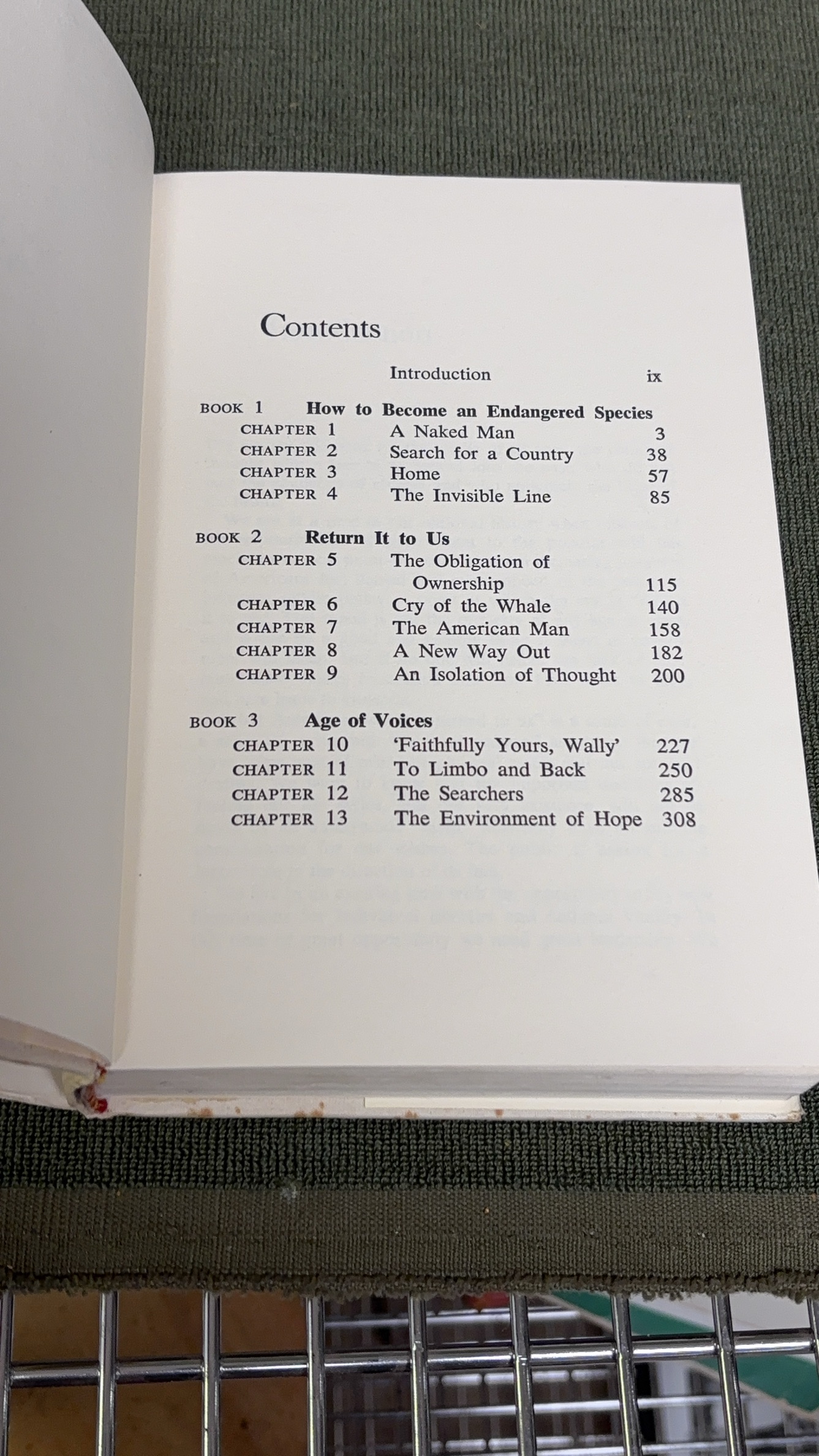 Contents

Introduction ix

BOOK 1 How to Become an Endangered Species
CHAPTER 1 A Naked Man 3
CHAPTER 2 Search for a Country 38
CHAPTER 3 Home 57
CHAPTER 4 The Invisible Line 85

BOOK 2 Return It to Us
CHAPTER 5 The Obligation of Ownership 115
CHAPTER 6 Cry of the Whale 140
CHAPTER 7 The American Man 158
CHAPTER 8 A New Way Out 182
CHAPTER 9 An Isolation of Thought 200

BOOK 3 Age of Voices
CHAPTER 10 'Faithfully Yours, Wally' 227
CHAPTER 11 To Limbo and Back 250
CHAPTER 12 The Searchers 285
CHAPTER 13 The Environment of Hope 308